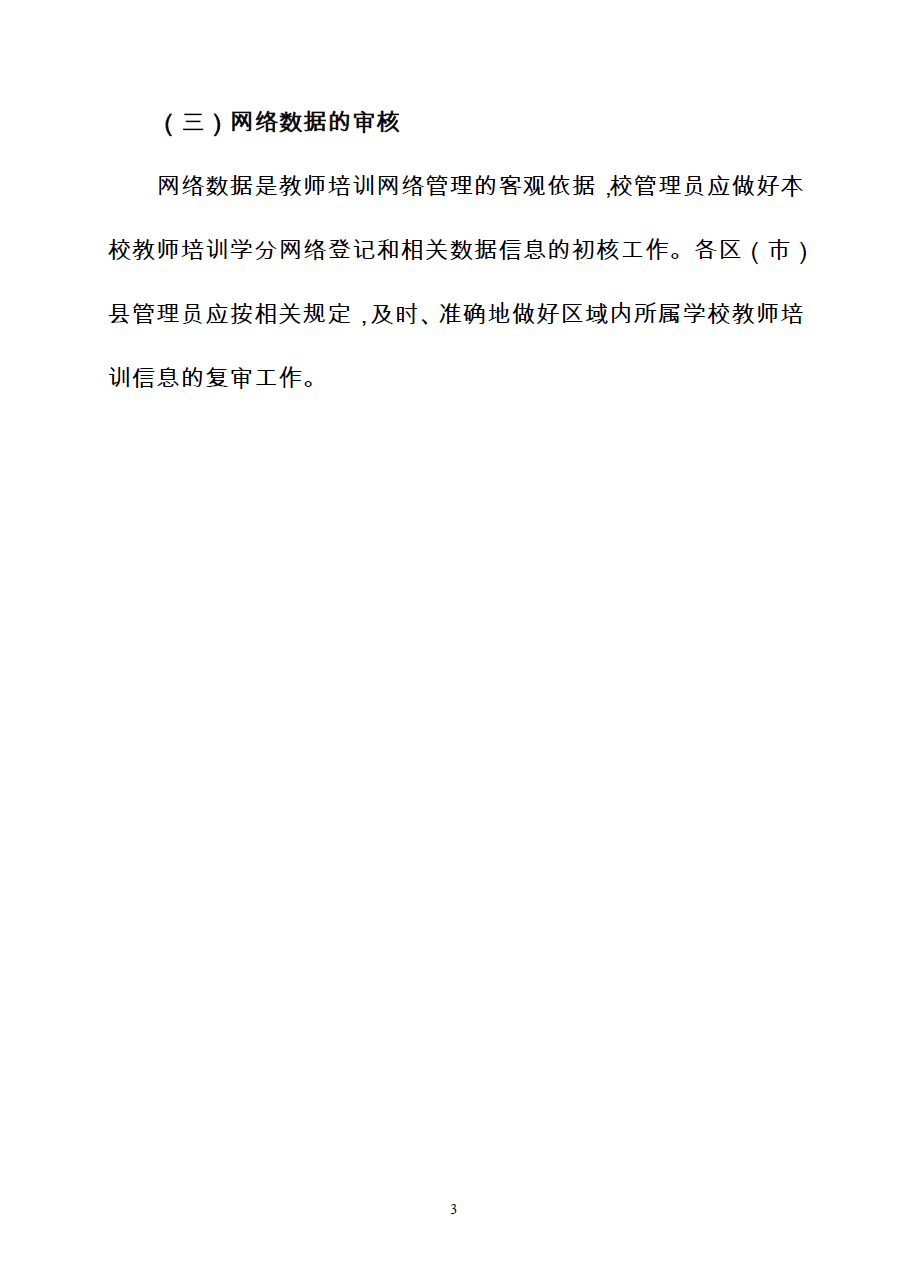 （三）网络数据的审核

网络数据是教师培训网络管理的客观依据，校管理员应做好本校教师培训学分网络登记和相关数据信息的初核工作。各区（市）县管理员应按相关规定，及时、准确地做好区域内所属学校教师培训信息的复审工作。

3